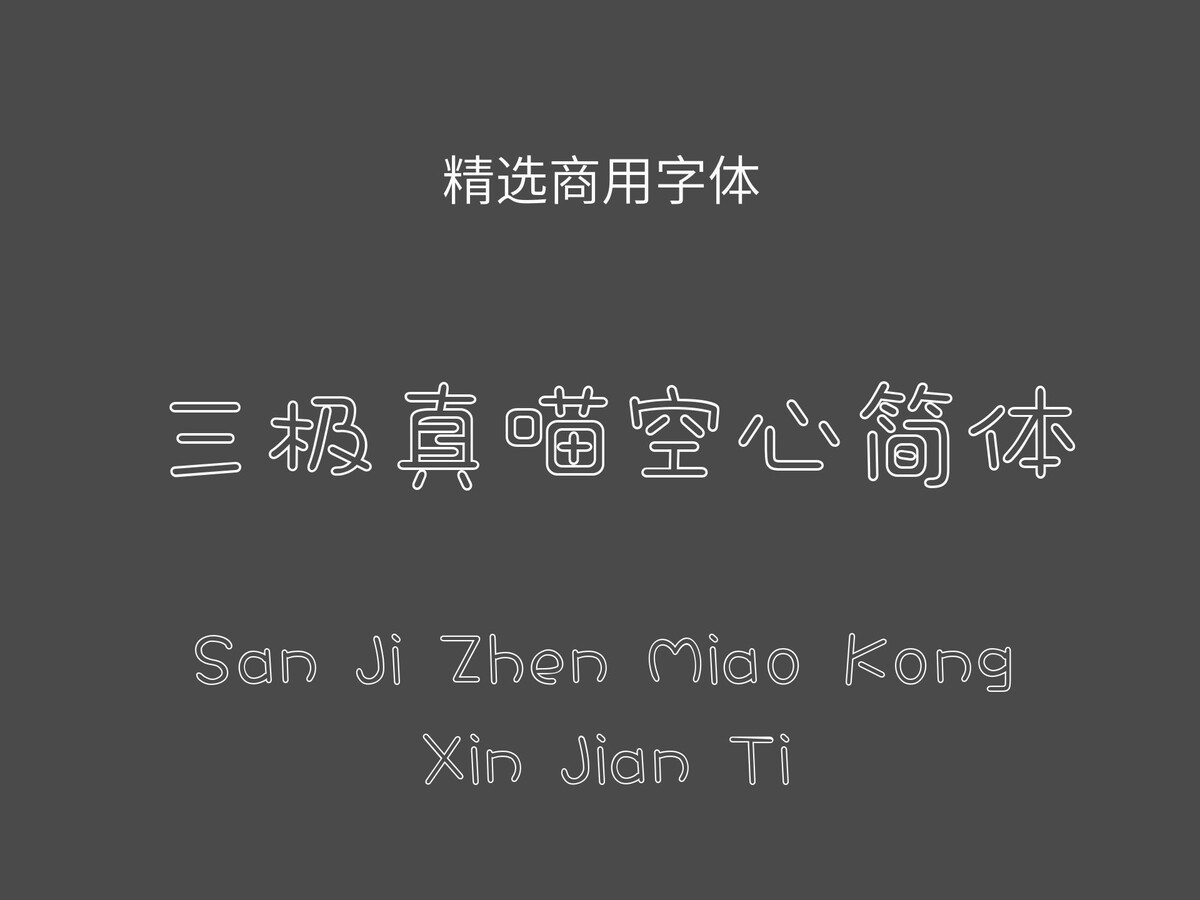 精选商用字体

三极真喵空心简体

San Ji Zhen Miao Kong Xin Jian Ti